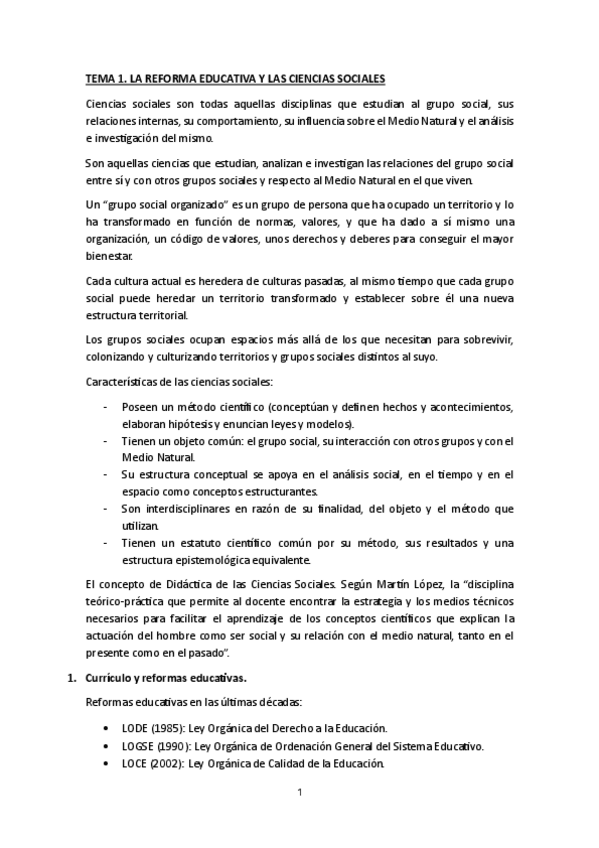 TEMA 1. LA REFORMA EDUCATIVA Y LAS CIENCIAS SOCIALES

Ciencias sociales son todas aquellas disciplinas que estudian al grupo social, sus relaciones internas, su comportamiento, su influencia sobre el Medio Natural y el análisis e investigación del mismo.

Son aquellas ciencias que estudian, analizan e investigan las relaciones del grupo social entre sí y con otros grupos sociales y respecto al Medio Natural en el que viven.

Un "grupo social organizado" es un grupo de persona que ha ocupado un territorio y lo ha transformado en función de normas, valores, y que ha dado a sí mismo una organización, un código de valores, unos derechos y deberes para conseguir el mayor bienestar.

Cada cultura actual es heredera de culturas pasadas, al mismo tiempo que cada grupo social puede heredar un territorio transformado y establecer sobre él una nueva estructura territorial.

Los grupos sociales ocupan espacios más allá de los que necesitan para sobrevivir, colonizando y culturizando territorios y grupos sociales distintos al suyo.

Características de las ciencias sociales:

- Poseen un método científico (conceptúan y definen hechos y acontecimientos, elaboran hipótesis y enuncian leyes y modelos).
- Tienen un objeto común: el grupo social, su interacción con otros grupos y con el Medio Natural.
- Su estructura conceptual se apoya en el análisis social, en el tiempo y en el espacio como conceptos estructurantes.
- Son interdisciplinares en razón de su finalidad, del objeto y el método que utilizan.
- Tienen un estatuto científico común por su método, sus resultados y una estructura epistemológica equivalente.

El concepto de Didáctica de las Ciencias Sociales. Según Martín López, la "disciplina teórico-práctica que permite al docente encontrar la estrategia y los medios técnicos necesarios para facilitar el aprendizaje de los conceptos científicos que explican la actuación del hombre como ser social y su relación con el medio natural, tanto en el presente como en el pasado".

1. Currículo y reformas educativas.

Reformas educativas en las últimas décadas:

• LODE (1985): Ley Orgánica del Derecho a la Educación.
• LOGSE (1990): Ley Orgánica de Ordenación General del Sistema Educativo.
• LOCE (2002): Ley Orgánica de Calidad de la Educación.

1